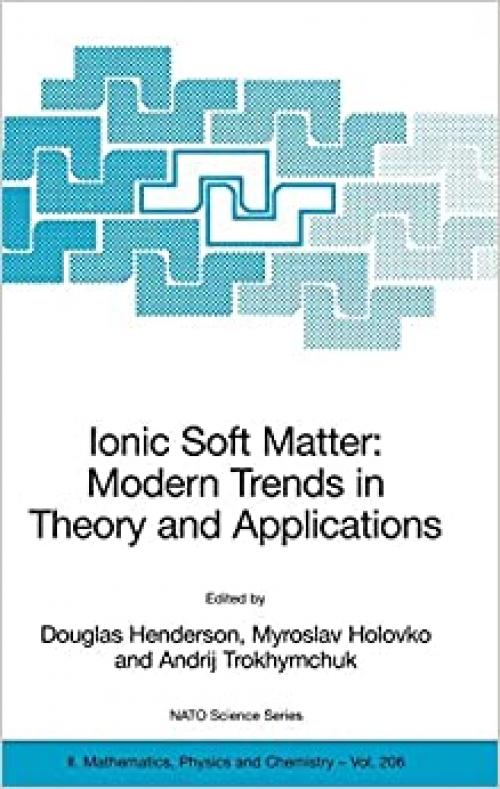 Ionic Soft Matter:
Modern Trends in
Theory and Applications

Edited by

Douglas Henderson, Myroslav Holovko
and Andrij Trokhymchuk

NATO Science Series

II. Mathematics, Physics and Chemistry – Vol. 206